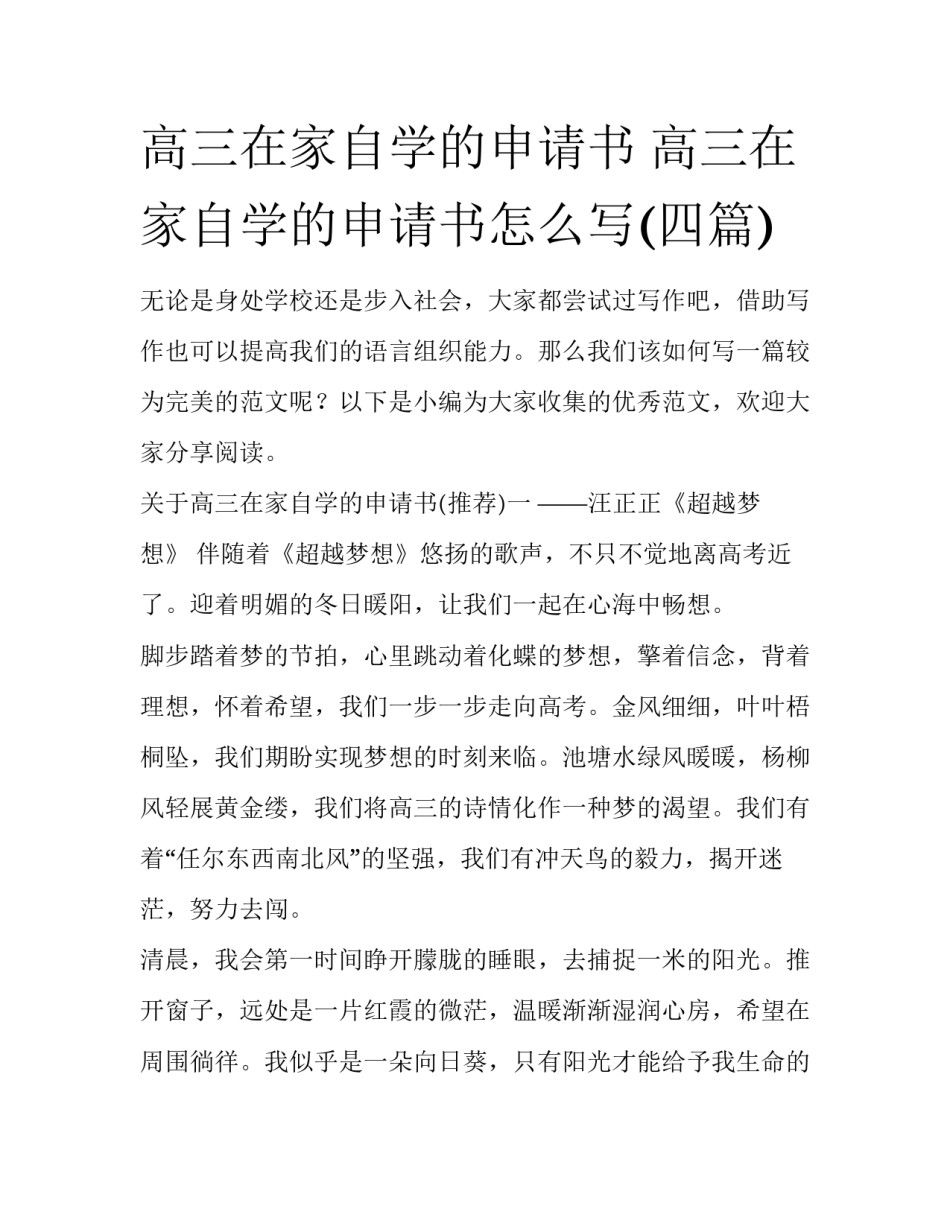 高三在家自学的申请书 高三在家自学的申请书怎么写(四篇)

无论是身处学校还是步入社会，大家都尝试过写作吧，借助写作也可以提高我们的语言组织能力。那么我们该如何写一篇较为完美的范文呢？以下是小编为大家收集的优秀范文，欢迎大家分享阅读。

关于高三在家自学的申请书(推荐)一 ——汪正正《超越梦想》 伴随着《超越梦想》悠扬的歌声，不只不觉地离高考近了。迎着明媚的冬日暖阳，让我们一起在心海中畅想。

脚步踏着梦的节拍，心里跳动着化蝶的梦想，擎着信念，背着理想，怀着希望，我们一步一步走向高考。金风细细，叶叶梧桐坠，我们期盼实现梦想的时刻来临。池塘水绿风暖暖，杨柳风轻展黄金缕，我们将高三的诗情化作一种梦的渴望。我们有着“任尔东西南北风”的坚强，我们有冲天鸟的毅力，揭开迷茫，努力去闯。

清晨，我会第一时间睁开朦胧的睡眼，去捕捉一米的阳光。推开窗子，远处是一片红霞的微茫，温暖渐渐湿润心房，希望在周围徜徉。我似乎是一朵向日葵，只有阳光才能给予我生命的